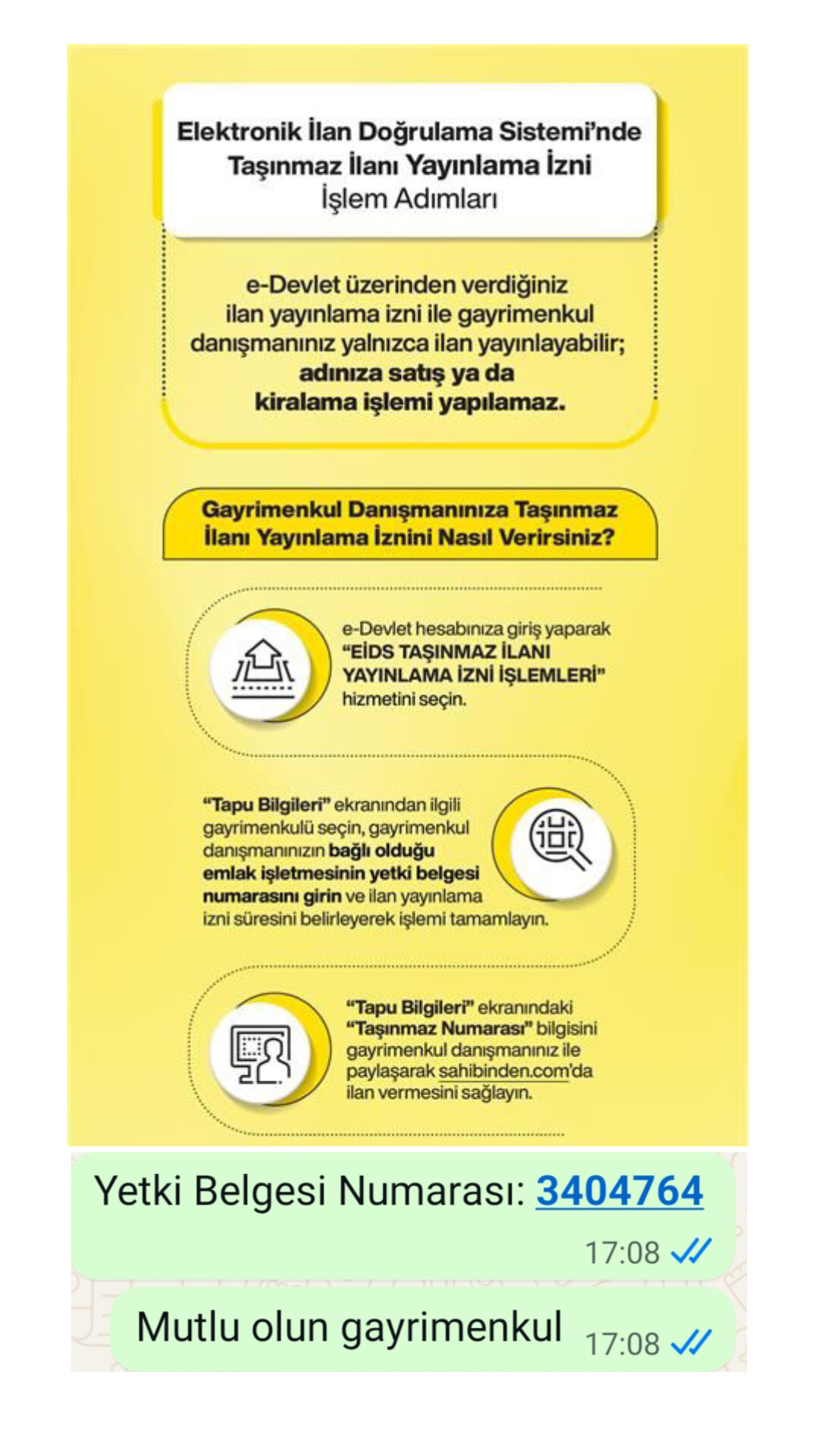 Elektronik İlan Doğrulama Sistemi'nde Taşınmaz İlanı Yayınlama İzni İşlem Adımları

e-Devlet üzerinden verdiğiniz ilan yayınlama izni ile gayrimenkul danışmanınız yalnızca ilan yayınlayabilir; adınıza satış ya da kiralama işlemi yapılamaz.

Gayrimenkul Danışmanınıza Taşınmaz İlanı Yayınlama İznini Nasıl Verirsiniz?

e-Devlet hesabınıza giriş yaparak "EİDS TAŞINMAZ İLANI YAYINLAMA İZNİ İŞLEMLERİ" hizmetini seçin.

"Tapu Bilgileri" ekranından ilgili gayrimenkulü seçin, gayrimenkul danışmanınızın bağlı olduğu emlak işletmesinin yetki belgesi numarasını girin ve ilan yayınlama izni süresini belirleyerek işlemi tamamlayın.

"Tapu Bilgileri" ekranındaki "Taşınmaz Numarası" bilgisini gayrimenkul danışmanınız ile paylaşarak sahibinden.com'da ilan vermesini sağlayın.

Yetki Belgesi Numarası: 3404764
17:08

Mutlu olun gayrimenkul
17:08